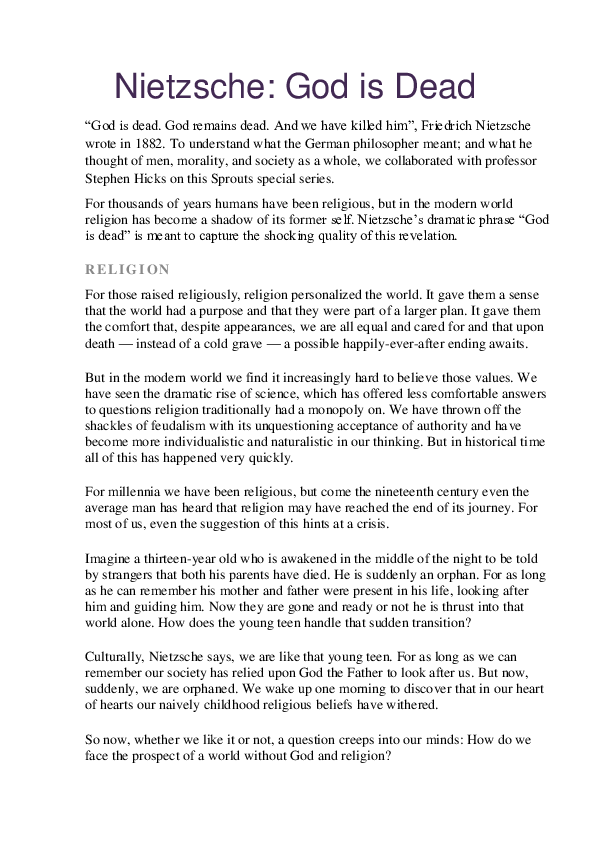 Nietzsche: God is Dead

“God is dead. God remains dead. And we have killed him”, Friedrich Nietzsche wrote in 1882. To understand what the German philosopher meant; and what he thought of men, morality, and society as a whole, we collaborated with professor Stephen Hicks on this Sprouts special series.

For thousands of years humans have been religious, but in the modern world religion has become a shadow of its former self. Nietzsche’s dramatic phrase “God is dead” is meant to capture the shocking quality of this revelation.

RELIGION

For those raised religiously, religion personalized the world. It gave them a sense that the world had a purpose and that they were part of a larger plan. It gave them the comfort that, despite appearances, we are all equal and cared for and that upon death — instead of a cold grave — a possible happily-ever-after ending awaits.

But in the modern world we find it increasingly hard to believe those values. We have seen the dramatic rise of science, which has offered less comfortable answers to questions religion traditionally had a monopoly on. We have thrown off the shackles of feudalism with its unquestioning acceptance of authority and have become more individualistic and naturalistic in our thinking. But in historical time all of this has happened very quickly.

For millennia we have been religious, but come the nineteenth century even the average man has heard that religion may have reached the end of its journey. For most of us, even the suggestion of this hints at a crisis.

Imagine a thirteen-year old who is awakened in the middle of the night to be told by strangers that both his parents have died. He is suddenly an orphan. For as long as he can remember his mother and father were present in his life, looking after him and guiding him. Now they are gone and ready or not he is thrust into that world alone. How does the young teen handle that sudden transition?

Culturally, Nietzsche says, we are like that young teen. For as long as we can remember our society has relied upon God the Father to look after us. But now, suddenly, we are orphaned. We wake up one morning to discover that in our heart of hearts our naively childhood religious beliefs have withered.

So now, whether we like it or not, a question creeps into our minds: How do we face the prospect of a world without God and religion?